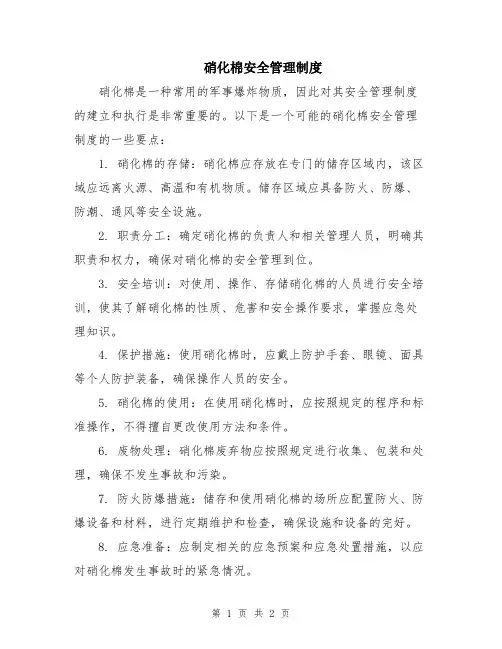 硝化棉安全管理制度

硝化棉是一种常用的军事爆炸物质，因此对其安全管理制度的建立和执行是非常重要的。以下是一个可能的硝化棉安全管理制度的一些要点：

1. 硝化棉的存储：硝化棉应存放在专门的储存区域内，该区域应远离火源、高温和有机物质。储存区域应具备防火、防爆、防潮、通风等安全设施。

2. 职责分工：确定硝化棉的负责人和相关管理人员，明确其职责和权力，确保对硝化棉的安全管理到位。

3. 安全培训：对使用、操作、存储硝化棉的人员进行安全培训，使其了解硝化棉的性质、危害和安全操作要求，掌握应急处理知识。

4. 保护措施：使用硝化棉时，应戴上防护手套、眼镜、面具等个人防护装备，确保操作人员的安全。

5. 硝化棉的使用：在使用硝化棉时，应按照规定的程序和标准操作，不得擅自更改使用方法和条件。

6. 废物处理：硝化棉废弃物应按照规定进行收集、包装和处理，确保不发生事故和污染。

7. 防火防爆措施：储存和使用硝化棉的场所应配置防火、防爆设备和材料，进行定期维护和检查，确保设施和设备的完好。

8. 应急准备：应制定相关的应急预案和应急处置措施，以应对硝化棉发生事故时的紧急情况。

第 1 页 共 2 页